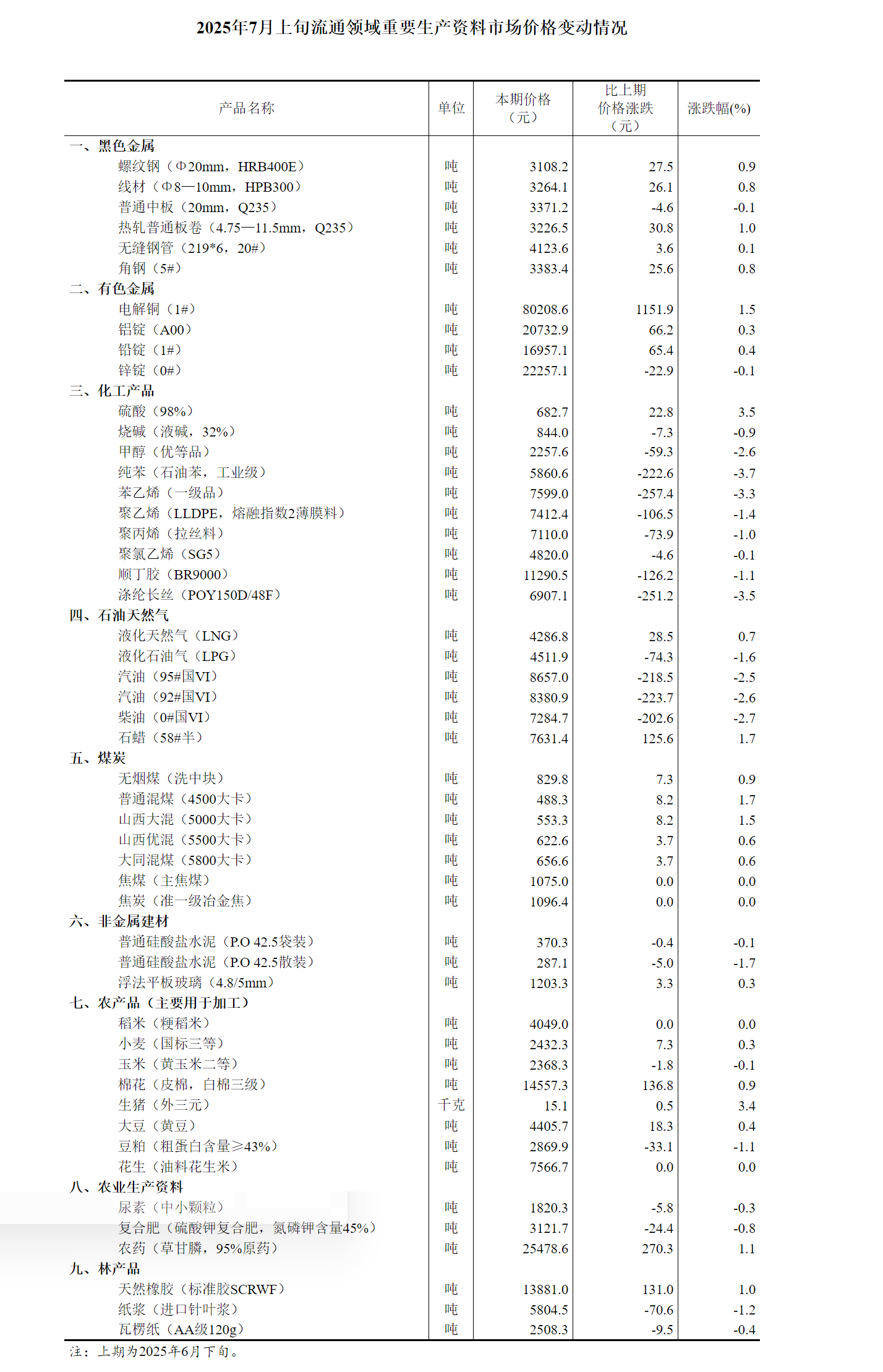 2025年7月上旬流通领域重要生产资料市场价格变动情况

| 产品名称 | 单位 | 本期价格（元） | 比上期价格涨跌（元） | 涨跌幅(%) |
|---|---|---|---|---|
| 一、黑色金属 | | | | |
| 螺纹钢（Φ20mm，HRB400E） | 吨 | 3108.2 | 27.5 | 0.9 |
| 线材（Φ8—10mm，HPB300） | 吨 | 3264.1 | 26.1 | 0.8 |
| 普通中板（20mm，Q235） | 吨 | 3371.2 | -4.6 | -0.1 |
| 热轧普通板卷（4.75—11.5mm，Q235） | 吨 | 3226.5 | 30.8 | 1.0 |
| 无缝钢管（219*6，20#） | 吨 | 4123.6 | 3.6 | 0.1 |
| 角钢（5#） | 吨 | 3383.4 | 25.6 | 0.8 |
| 二、有色金属 | | | | |
| 电解铜（1#） | 吨 | 80208.6 | 1151.9 | 1.5 |
| 铝锭（A00） | 吨 | 20732.9 | 66.2 | 0.3 |
| 铅锭（1#） | 吨 | 16957.1 | 65.4 | 0.4 |
| 锌锭（0#） | 吨 | 22257.1 | -22.9 | -0.1 |
| 三、化工产品 | | | | |
| 硫酸（98%） | 吨 | 682.7 | 22.8 | 3.5 |
| 烧碱（液碱，32%） | 吨 | 844.0 | -7.3 | -0.9 |
| 甲醇（优等品） | 吨 | 2257.6 | -59.3 | -2.6 |
| 纯苯（石油苯，工业级） | 吨 | 5860.6 | -222.6 | -3.7 |
| 苯乙烯（一级品） | 吨 | 7599.0 | -257.4 | -3.3 |
| 聚乙烯（LLDPE，熔融指数2薄膜料） | 吨 | 7412.4 | -106.5 | -1.4 |
| 聚丙烯（拉丝料） | 吨 | 7110.0 | -73.9 | -1.0 |
| 聚氯乙烯（SG5） | 吨 | 4820.0 | -4.6 | -0.1 |
| 顺丁胶（BR9000） | 吨 | 11290.5 | -126.2 | -1.1 |
| 涤纶长丝（POY150D/48F） | 吨 | 6907.1 | -251.2 | -3.5 |
| 四、石油天然气 | | | | |
| 液化天然气（LNG） | 吨 | 4286.8 | 28.5 | 0.7 |
| 液化石油气（LPG） | 吨 | 4511.9 | -74.3 | -1.6 |
| 汽油（95#国VI） | 吨 | 8657.0 | -218.5 | -2.5 |
| 汽油（92#国VI） | 吨 | 8380.9 | -223.7 | -2.6 |
| 柴油（0#国VI） | 吨 | 7284.7 | -202.6 | -2.7 |
| 石蜡（58#半） | 吨 | 7631.4 | 125.6 | 1.7 |
| 五、煤炭 | | | | |
| 无烟煤（洗中块） | 吨 | 829.8 | 7.3 | 0.9 |
| 普通混煤（4500大卡） | 吨 | 488.3 | 8.2 | 1.7 |
| 山西大混（5000大卡） | 吨 | 553.3 | 8.2 | 1.5 |
| 山西优混（5500大卡） | 吨 | 622.6 | 3.7 | 0.6 |
| 大同混煤（5800大卡） | 吨 | 656.6 | 3.7 | 0.6 |
| 焦煤（主焦煤） | 吨 | 1075.0 | 0.0 | 0.0 |
| 焦炭（准一级冶金焦） | 吨 | 1096.4 | 0.0 | 0.0 |
| 六、非金属建材 | | | | |
| 普通硅酸盐水泥（P.O 42.5袋装） | 吨 | 370.3 | -0.4 | -0.1 |
| 普通硅酸盐水泥（P.O 42.5散装） | 吨 | 287.1 | -5.0 | -1.7 |
| 浮法平板玻璃（4.8/5mm） | 吨 | 1203.3 | 3.3 | 0.3 |
| 七、农产品（主要用于加工） | | | | |
| 稻米（粳稻米） | 吨 | 4049.0 | 0.0 | 0.0 |
| 小麦（国标三等） | 吨 | 2432.3 | 7.3 | 0.3 |
| 玉米（黄玉米二等） | 吨 | 2368.3 | -1.8 | -0.1 |
| 棉花（皮棉，白棉三级） | 吨 | 14557.3 | 136.8 | 0.9 |
| 生猪（外三元） | 千克 | 15.1 | 0.5 | 3.4 |
| 大豆（黄豆） | 吨 | 4405.7 | 18.3 | 0.4 |
| 豆粕（粗蛋白含量≥43%） | 吨 | 2869.9 | -33.1 | -1.1 |
| 花生（油料花生米） | 吨 | 7566.7 | 0.0 | 0.0 |
| 八、农业生产资料 | | | | |
| 尿素（中小颗粒） | 吨 | 1820.3 | -5.8 | -0.3 |
| 复合肥（硫酸钾复合肥，氮磷钾含量45%） | 吨 | 3121.7 | -24.4 | -0.8 |
| 农药（草甘膦，95%原药） | 吨 | 25478.6 | 270.3 | 1.1 |
| 九、林产品 | | | | |
| 天然橡胶（标准胶SCRWF） | 吨 | 13881.0 | 131.0 | 1.0 |
| 纸浆（进口针叶浆） | 吨 | 5804.5 | -70.6 | -1.2 |
| 瓦楞纸（AA级120g） | 吨 | 2508.3 | -9.5 | -0.4 |

注：上期为2025年6月下旬。